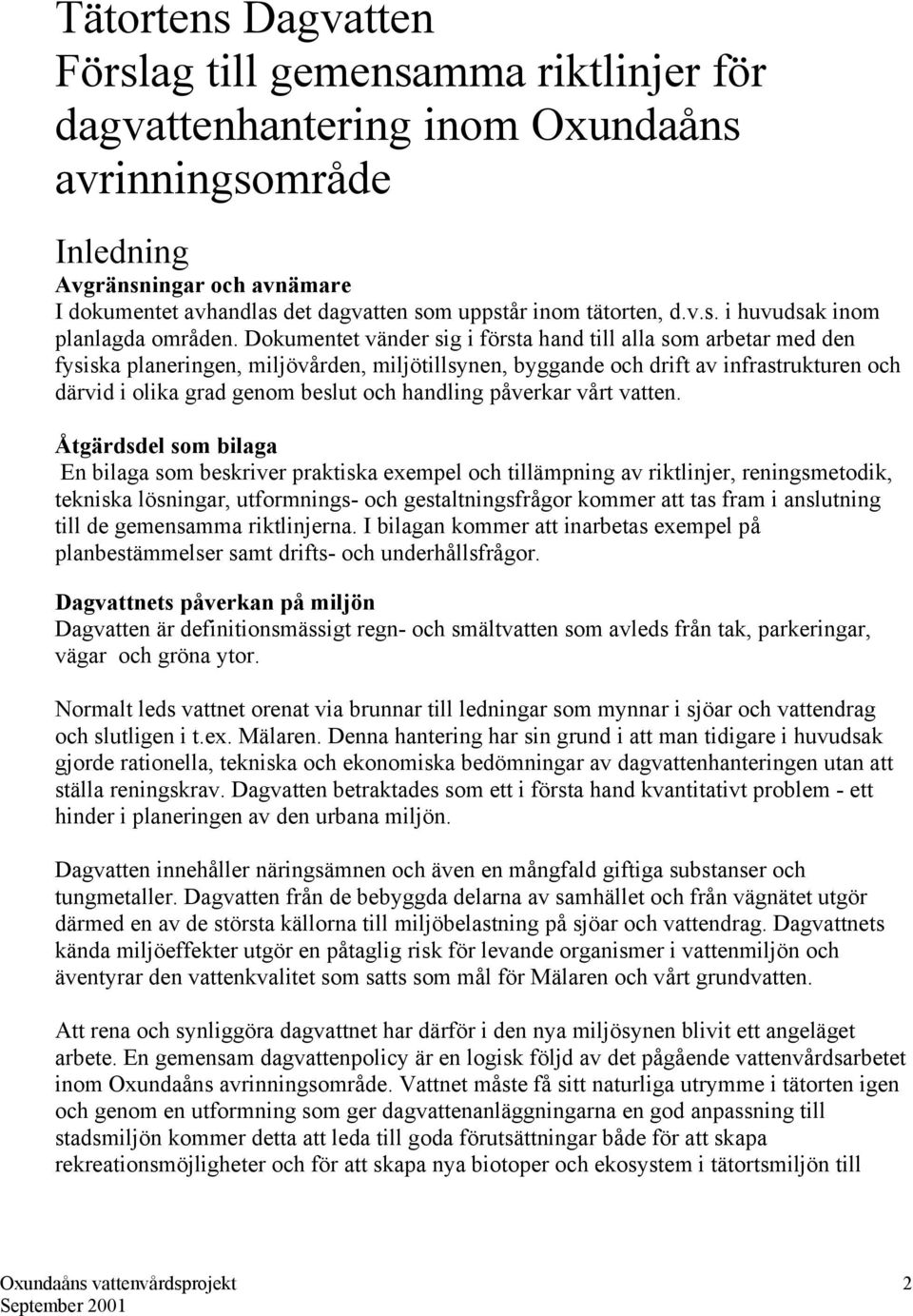 Tätortens Dagvatten
Förslag till gemensamma riktlinjer för dagvattenhantering inom Oxundaåns avrinningsområde

Inledning
Avgränsningar och avnämare
I dokumentet avhandlas det dagvatten som uppstår inom tätorten, d.v.s. i huvudsak inom planlagda områden. Dokumentet vänder sig i första hand till alla som arbetar med den fysiska planeringen, miljövården, miljötillsynen, byggande och drift av infrastrukturen och därvid i olika grad genom beslut och handling påverkar vårt vatten.

Åtgärdsdel som bilaga
En bilaga som beskriver praktiska exempel och tillämpning av riktlinjer, reningsmetodik, tekniska lösningar, utformnings- och gestaltningsfrågor kommer att tas fram i anslutning till de gemensamma riktlinjerna. I bilagan kommer att inarbetas exempel på planbestämmelser samt drifts- och underhållsfrågor.

Dagvattnets påverkan på miljön
Dagvatten är definitionsmässigt regn- och smältvatten som avleds från tak, parkeringar, vägar och gröna ytor.

Normalt leds vattnet orenat via brunnar till ledningar som mynnar i sjöar och vattendrag och slutligen i t.ex. Mälaren. Denna hantering har sin grund i att man tidigare i huvudsak gjorde rationella, tekniska och ekonomiska bedömningar av dagvattenhanteringen utan att ställa reningskrav. Dagvatten betraktades som ett i första hand kvantitativt problem - ett hinder i planeringen av den urbana miljön.

Dagvatten innehåller näringsämnen och även en mångfald giftiga substanser och tungmetaller. Dagvatten från de bebyggda delarna av samhället och från vägnätet utgör därmed en av de största källorna till miljöbelastning på sjöar och vattendrag. Dagvattnets kända miljöeffekter utgör en påtaglig risk för levande organismer i vattenmiljön och äventyrar den vattenkvalitet som satts som mål för Mälaren och vårt grundvatten.

Att rena och synliggöra dagvattnet har därför i den nya miljösynen blivit ett angeläget arbete. En gemensam dagvattenpolicy är en logisk följd av det pågående vattenvårdsarbetet inom Oxundaåns avrinningsområde. Vattnet måste få sitt naturliga utrymme i tätorten igen och genom en utformning som ger dagvattenanläggningarna en god anpassning till stadsmiljön kommer detta att leda till goda förutsättningar både för att skapa rekreationsmöjligheter och för att skapa nya biotoper och ekosystem i tätortsmiljön till

Oxundaåns vattenvårdsprojekt 2
September 2001